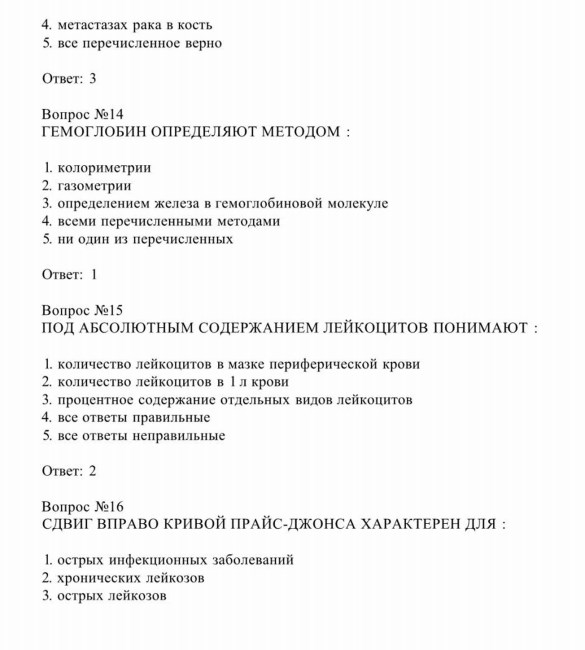 4. метастазах рака в кость
5. все перечисленное верно

Ответ: 3

Вопрос №14
ГЕМОГЛОБИН ОПРЕДЕЛЯЮТ МЕТОДОМ :

1. колориметрии
2. газометрии
3. определением железа в гемоглобиновой молекуле
4. всеми перечисленными методами
5. ни один из перечисленных

Ответ: 1

Вопрос №15
ПОД АБСОЛЮТНЫМ СОДЕРЖАНИЕМ ЛЕЙКОЦИТОВ ПОНИМАЮТ :

1. количество лейкоцитов в мазке периферической крови
2. количество лейкоцитов в 1 л крови
3. процентное содержание отдельных видов лейкоцитов
4. все ответы правильные
5. все ответы неправильные

Ответ: 2

Вопрос №16
СДВИГ ВПРАВО КРИВОЙ ПРАЙС-ДЖОНСА ХАРАКТЕРЕН ДЛЯ :

1. острых инфекционных заболеваний
2. хронических лейкозов
3. острых лейкозов